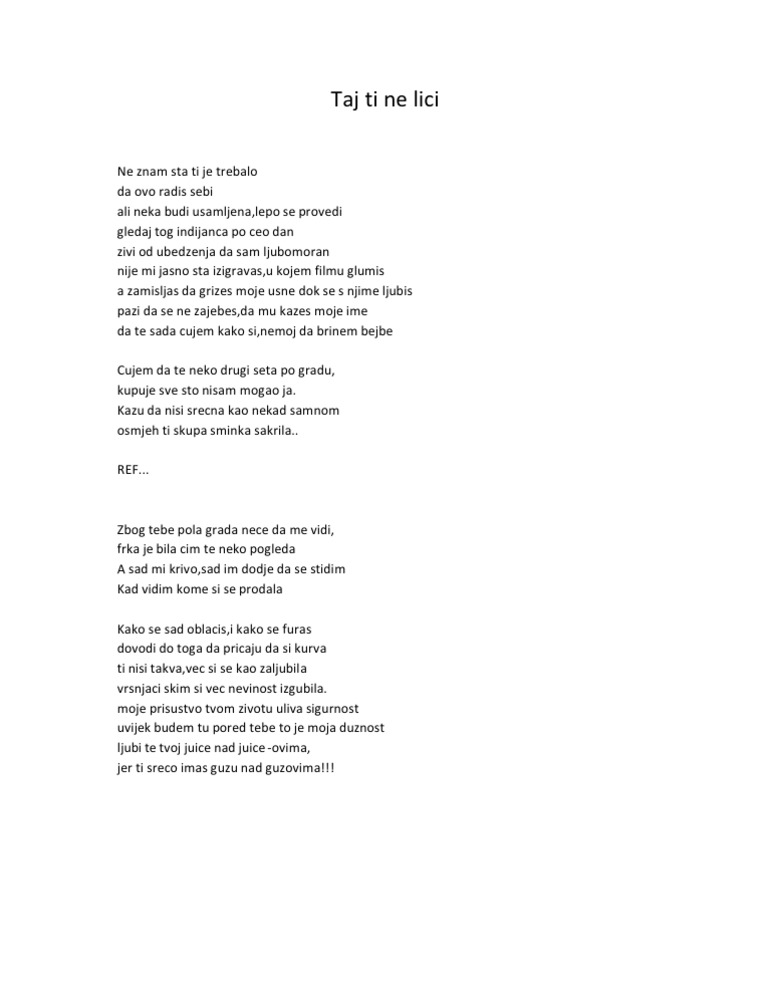 Taj ti ne lici

Ne znam sta ti je trebalo
da ovo radis sebi
ali neka budi usamljena,lepo se provedi
gledaj tog indijanca po ceo dan
zivi od ubedzenja da sam ljubomoran
nije mi jasno sta izigravas,u kojem filmu glumis
a zamisljas da grizes moje usne dok se s njime ljubis
pazi da se ne zajebes,da mu kazes moje ime
da te sada cujem kako si,nemoj da brinem bejbe

Cujem da te neko drugi seta po gradu,
kupuje sve sto nisam mogao ja.
Kazu da nisi srecna kao nekad samnom
osmjeh ti skupa sminka sakrila..

REF...

Zbog tebe pola grada nece da me vidi,
frka je bila cim te neko pogleda
A sad mi krivo,sad im dodje da se stidim
Kad vidim kome si se prodala

Kako se sad oblacis,i kako se furas
dovodi do toga da pricaju da si kurva
ti nisi takva,vec si se kao zaljubila
vrsnjaci skim si vec nevinost izgubila.
moje prisustvo tvom zivotu uliva sigurnost
uvijek budem tu pored tebe to je moja duznost
ljubi te tvoj juice nad juice -ovima,
jer ti sreco imas guzu nad guzovima!!!